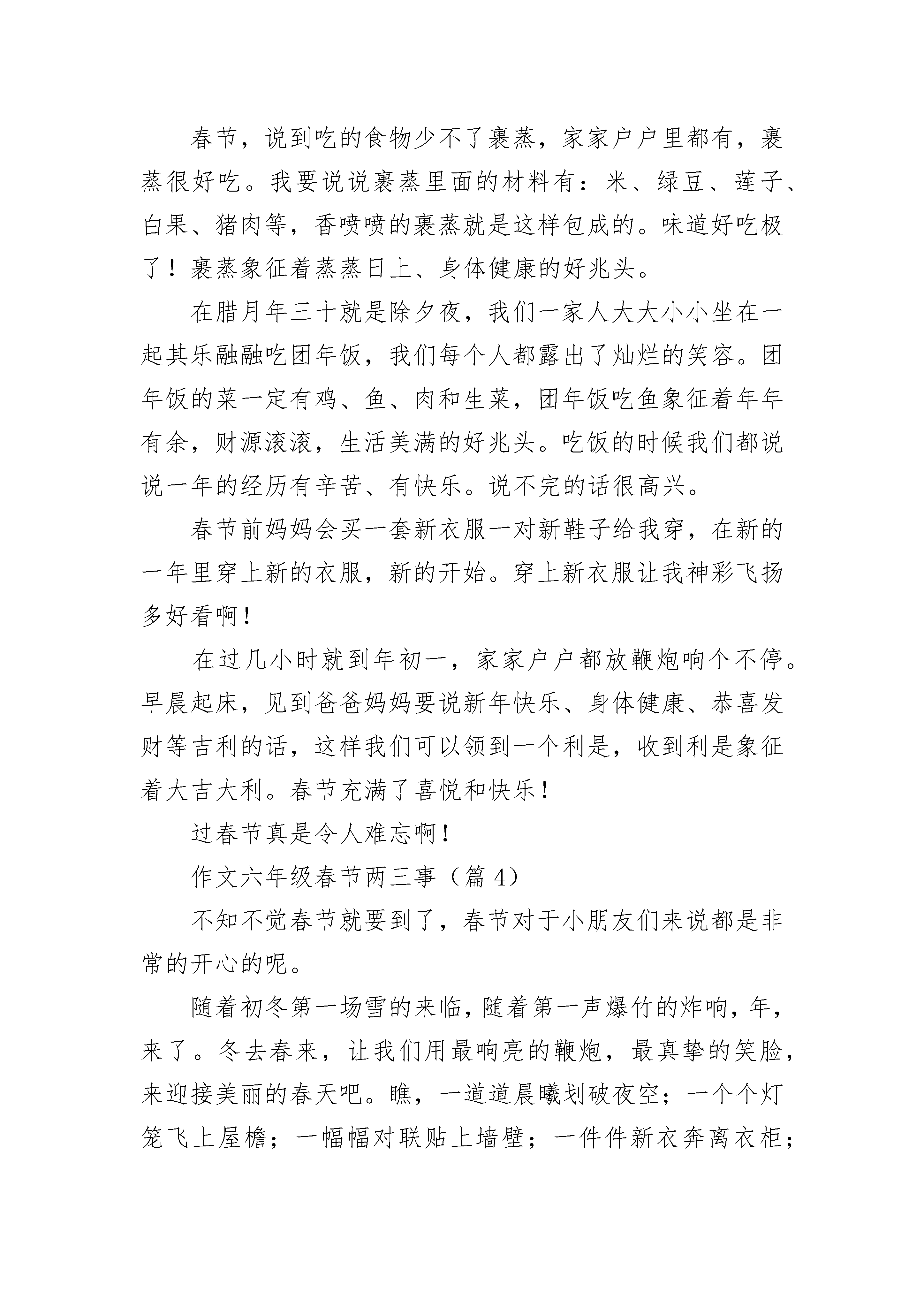 春节，说到吃的食物少不了裹蒸，家家户户里都有，裹蒸很好吃。我要说说裹蒸里面的材料有：米、绿豆、莲子、白果、猪肉等，香喷喷的裹蒸就是这样包成的。味道好吃极了！裹蒸象征着蒸蒸日上、身体健康的好兆头。

在腊月年三十就是除夕夜，我们一家人大大小小坐在一起其乐融融吃团年饭，我们每个人都露出了灿烂的笑容。团年饭的菜一定有鸡、鱼、肉和生菜，团年饭吃鱼象征着年年有余，财源滚滚，生活美满的好兆头。吃饭的时候我们都说说一年的经历有辛苦、有快乐。说不完的话很高兴。

春节前妈妈会买一套新衣服一对新鞋子给我穿，在新的一年里穿上新的衣服，新的开始。穿上新衣服让我神彩飞扬多好看啊！

在过几小时就到年初一，家家户户都放鞭炮响个不停。早晨起床，见到爸爸妈妈要说新年快乐、身体健康、恭喜发财等吉利的话，这样我们可以领到一个利是，收到利是象征着大吉大利。春节充满了喜悦和快乐！

过春节真是令人难忘啊！

作文六年级春节两三事（篇 4）

不知不觉春节就要到了，春节对于小朋友们来说都是非常的开心的呢。

随着初冬第一场雪的来临，随着第一声爆竹的炸响，年，来了。冬去春来，让我们用最响亮的鞭炮，最真挚的笑脸，来迎接美丽的春天吧。瞧，一道道晨曦划破夜空；一个个灯笼飞上屋檐；一幅幅对联贴上墙壁；一件件新衣奔离衣柜；